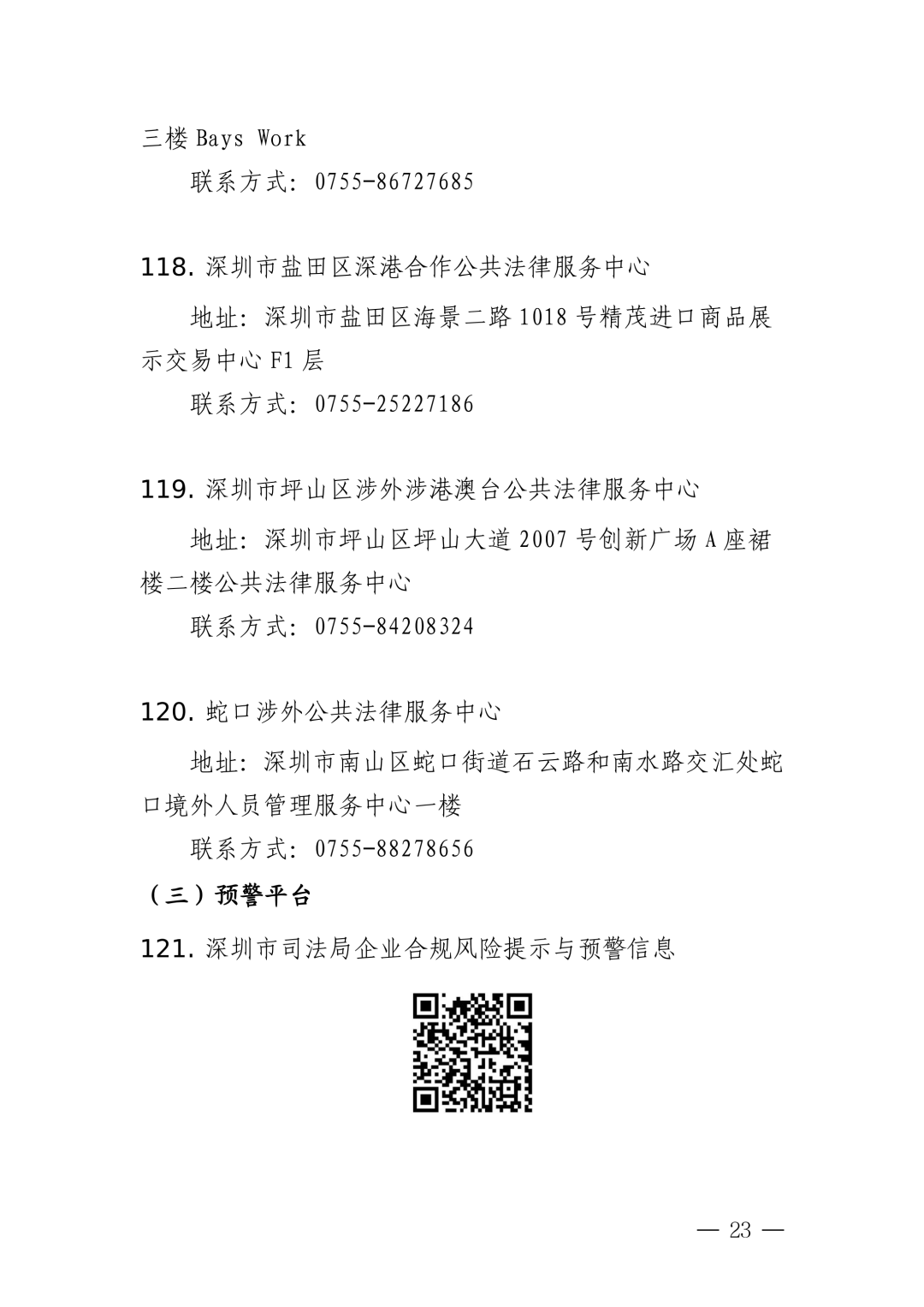 三楼 Bays Work

联系方式：0755-86727685

118. 深圳市盐田区深港合作公共法律服务中心

地址：深圳市盐田区海景二路 1018 号精茂进口商品展示交易中心 F1 层

联系方式：0755-25227186

119. 深圳市坪山区涉外涉港澳台公共法律服务中心

地址：深圳市坪山区坪山大道 2007 号创新广场 A 座裙楼二楼公共法律服务中心

联系方式：0755-84208324

120. 蛇口涉外公共法律服务中心

地址：深圳市南山区蛇口街道石云路和南水路交汇处蛇口境外人员管理服务中心一楼

联系方式：0755-88278656

（三）预警平台

121. 深圳市司法局企业合规风险提示与预警信息

— 23 —